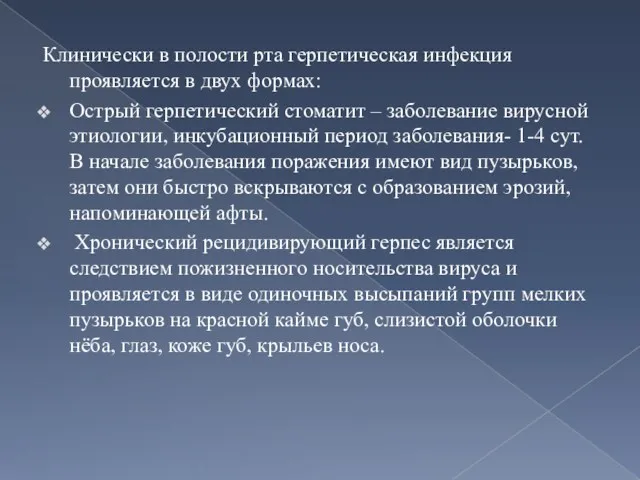 Клинически в полости рта герпетическая инфекция проявляется в двух формах:

❖ Острый герпетический стоматит – заболевание вирусной этиологии, инкубационный период заболевания- 1-4 сут. В начале заболевания поражения имеют вид пузырьков, затем они быстро вскрываются с образованием эрозий, напоминающей афты.

❖ Хронический рецидивирующий герпес является следствием пожизненного носительства вируса и проявляется в виде одиночных высыпаний групп мелких пузырьков на красной кайме губ, слизистой оболочки нёба, глаз, коже губ, крыльев носа.